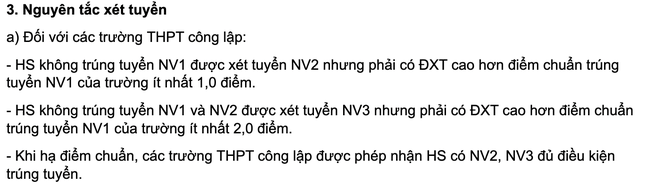 3. Nguyên tắc xét tuyển

a) Đối với các trường THPT công lập:

- HS không trúng tuyển NV1 được xét tuyển NV2 nhưng phải có ĐXT cao hơn điểm chuẩn trúng tuyển NV1 của trường ít nhất 1,0 điểm.

- HS không trúng tuyển NV1 và NV2 được xét tuyển NV3 nhưng phải có ĐXT cao hơn điểm chuẩn trúng tuyển NV1 của trường ít nhất 2,0 điểm.

- Khi hạ điểm chuẩn, các trường THPT công lập được phép nhận HS có NV2, NV3 đủ điều kiện trúng tuyển.